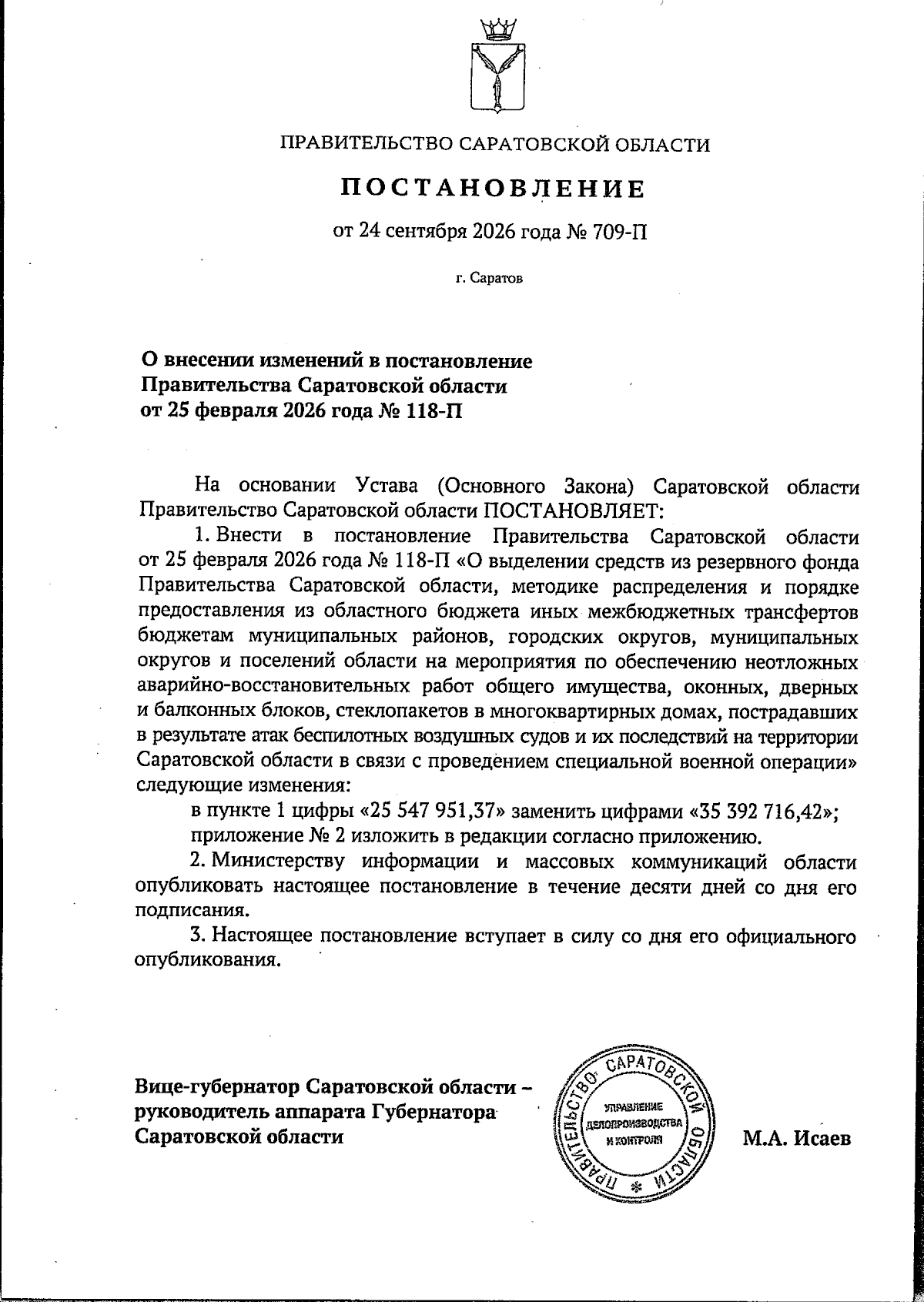 ПРАВИТЕЛЬСТВО САРАТОВСКОЙ ОБЛАСТИ

ПОСТАНОВЛЕНИЕ

от 24 сентября 2026 года № 709-П

г. Саратов

О внесении изменений в постановление
Правительства Саратовской области
от 25 февраля 2026 года № 118-П

На основании Устава (Основного Закона) Саратовской области Правительство Саратовской области ПОСТАНОВЛЯЕТ:

1. Внести в постановление Правительства Саратовской области от 25 февраля 2026 года № 118-П «О выделении средств из резервного фонда Правительства Саратовской области, методике распределения и порядке предоставления из областного бюджета иных межбюджетных трансфертов бюджетам муниципальных районов, городских округов, муниципальных округов и поселений области на мероприятия по обеспечению неотложных аварийно-восстановительных работ общего имущества, оконных, дверных и балконных блоков, стеклопакетов в многоквартирных домах, пострадавших в результате атак беспилотных воздушных судов и их последствий на территории Саратовской области в связи с проведением специальной военной операции» следующие изменения:

в пункте 1 цифры «25 547 951,37» заменить цифрами «35 392 716,42»;

приложение № 2 изложить в редакции согласно приложению.

2. Министерству информации и массовых коммуникаций области опубликовать настоящее постановление в течение десяти дней со дня его подписания.

3. Настоящее постановление вступает в силу со дня его официального опубликования.

Вице-губернатор Саратовской области –
руководитель аппарата Губернатора
Саратовской области

ПРАВИТЕЛЬСТВО САРАТОВСКОЙ ОБЛАСТИ
УПРАВЛЕНИЕ
ДЕЛОПРОИЗВОДСТВА
И КОНТРОЛЯ

М.А. Исаев